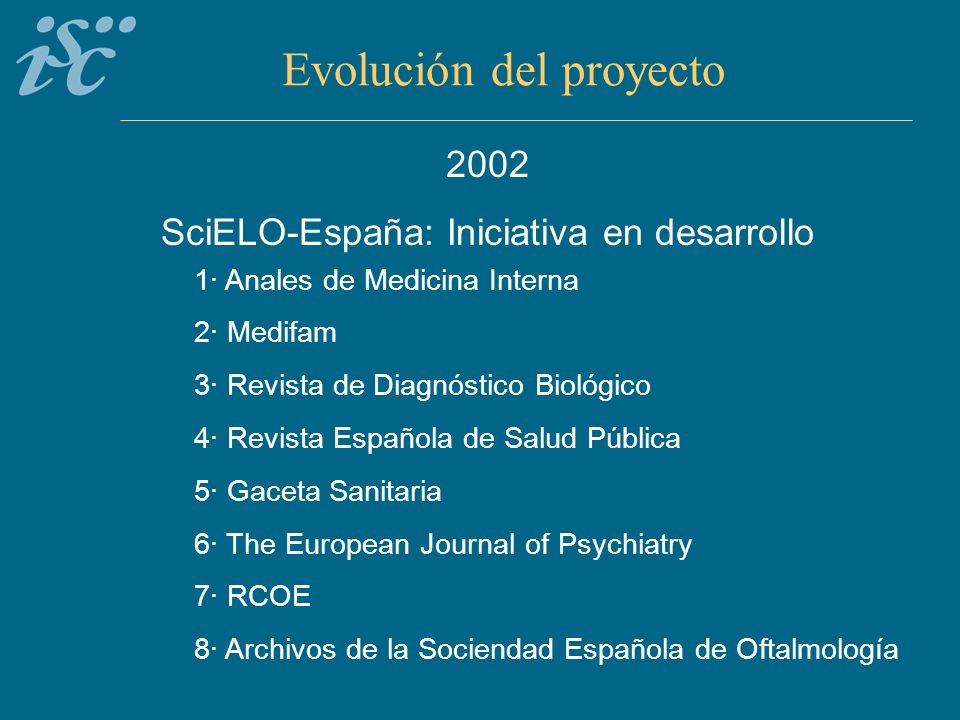 isc

Evolución del proyecto

2002

SciELO-España: Iniciativa en desarrollo

1· Anales de Medicina Interna

2· Medifam

3· Revista de Diagnóstico Biológico

4· Revista Española de Salud Pública

5· Gaceta Sanitaria

6· The European Journal of Psychiatry

7· RCOE

8· Archivos de la Sociendad Española de Oftalmología